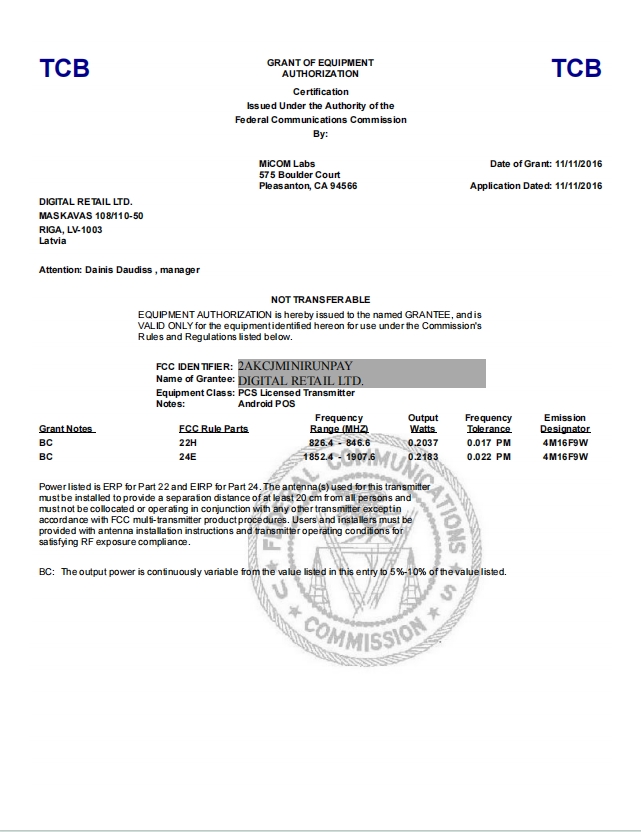 TCB

GRANT OF EQUIPMENT AUTHORIZATION

TCB

Certification
Issued Under the Authority of the
Federal Communications Commission
By:

MiCOM Labs
575 Boulder Court
Pleasanton, CA 94566

Date of Grant: 11/11/2016

Application Dated: 11/11/2016

DIGITAL RETAIL LTD.
MASKAVAS 108/110-50
RIGA, LV-1003
Latvia

Attention: Dainis Daudiss , manager

NOT TRANSFERABLE

EQUIPMENT AUTHORIZATION is hereby issued to the named GRANTEE, and is VALID ONLY for the equipment identified hereon for use under the Commission's Rules and Regulations listed below.

FCC IDENTIFIER: 2AKCJMINIRUNPAY
Name of Grantee: DIGITAL RETAIL LTD.
Equipment Class: PCS Licensed Transmitter
Notes: Android POS

| Grant Notes | FCC Rule Parts | Frequency Range (MHZ) | Output Watts | Frequency Tolerance | Emission Designator |
|---|---|---|---|---|---|
| BC | 22H | 826.4 - 846.6 | 0.2037 | 0.017 PM | 4M16F9W |
| BC | 24E | 1852.4 - 1907.6 | 0.2183 | 0.022 PM | 4M16F9W |

Power listed is ERP for Part 22 and EIRP for Part 24. The antenna(s) used for this transmitter must be installed to provide a separation distance of at least 20 cm from all persons and must not be collocated or operating in conjunction with any other transmitter except in accordance with FCC multi-transmitter product procedures. Users and installers must be provided with antenna installation instructions and transmitter operating conditions for satisfying RF exposure compliance.

BC: The output power is continuously variable from the value listed in this entry to 5%-10% of the value listed.

FEDERAL COMMUNICATIONS COMMISSION